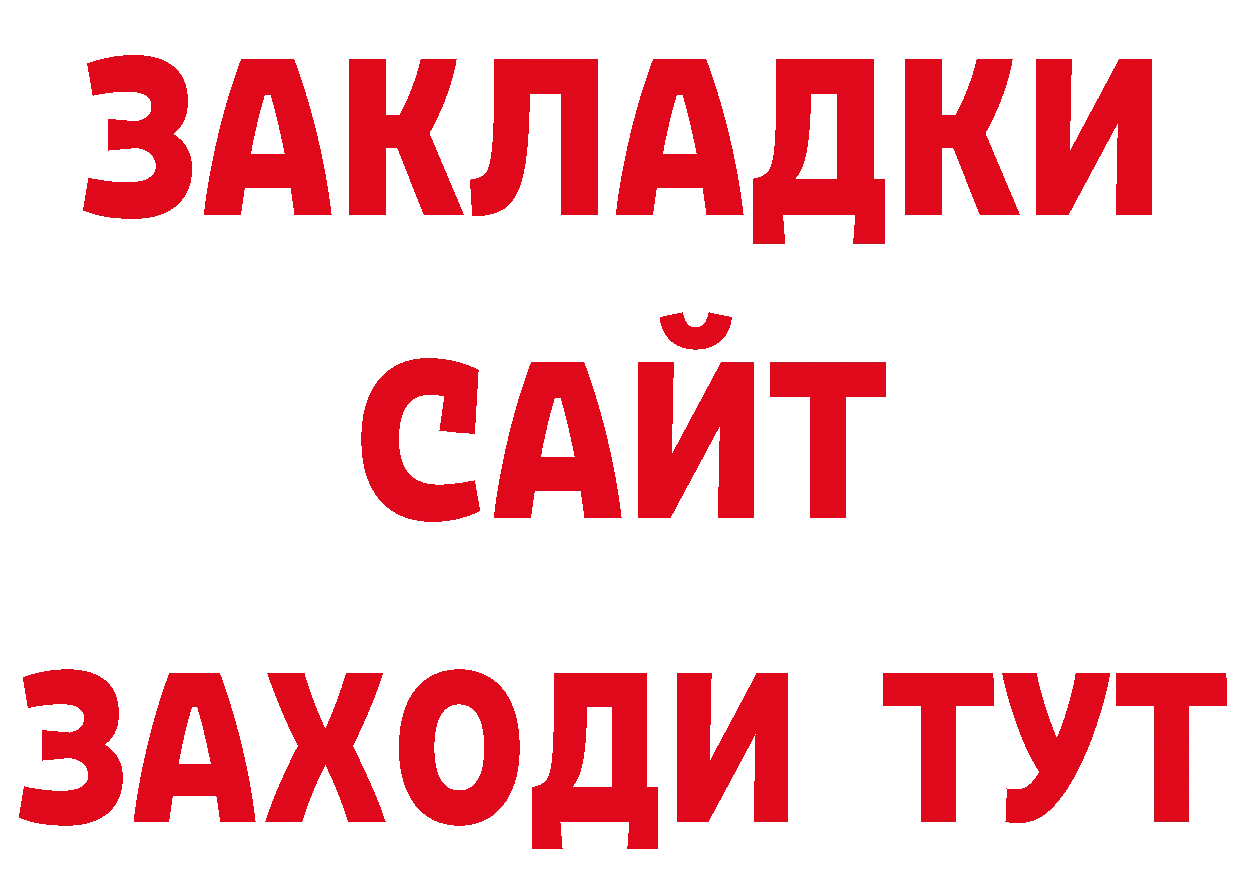 ЗАКЛАДКИ
САЙТ
ЗАХОДИ ТУТ